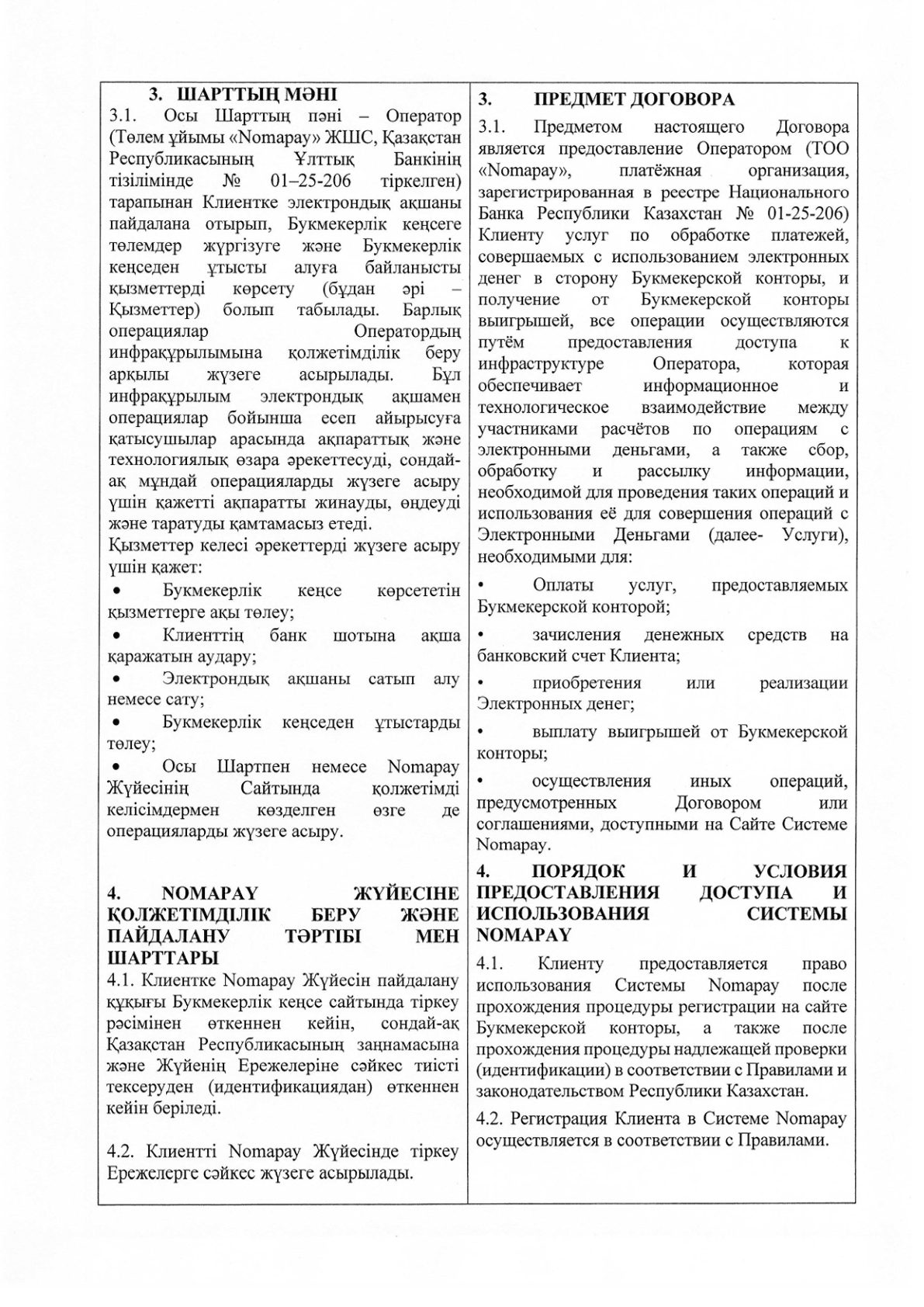 3. ШАРТТЫҢ МӘНІ

3.1. Осы Шарттың пәні – Оператор (Төлем ұйымы «Nomapay» ЖШС, Қазақстан Республикасының Ұлттық Банкінің тізілімінде № 01–25-206 тіркелген) тарапынан Клиентке электрондық ақшаны пайдалана отырып, Букмекерлік кеңсеге төлемдер жүргізуге және Букмекерлік кеңседен ұтысты алуға байланысты қызметтерді көрсету (бұдан әрі – Қызметтер) болып табылады. Барлық операциялар Оператордың инфрақұрылымына қолжетімділік беру арқылы жүзеге асырылады. Бұл инфрақұрылым электрондық ақшамен операциялар бойынша есеп айырысуға қатысушылар арасында ақпараттық және технологиялық өзара әрекеттесуді, сондай-ақ мұндай операцияларды жүзеге асыру үшін қажетті ақпаратты жинауды, өңдеуді және таратуды қамтамасыз етеді.

Қызметтер келесі әрекеттерді жүзеге асыру үшін қажет:

• Букмекерлік кеңсе көрсететін қызметтерге ақы төлеу;

• Клиенттің банк шотына ақша қаражатын аудару;

• Электрондық ақшаны сатып алу немесе сату;

• Букмекерлік кеңседен ұтыстарды төлеу;

• Осы Шартпен немесе Nomapay Жүйесінің Сайтында қолжетімді келісімдермен көзделген өзге де операцияларды жүзеге асыру.

4. NOMAPAY ЖҮЙЕСІНЕ ҚОЛЖЕТІМДІЛІК БЕРУ ЖӘНЕ ПАЙДАЛАНУ ТӘРТІБІ МЕН ШАРТТАРЫ

4.1. Клиентке Nomapay Жүйесін пайдалану құқығы Букмекерлік кеңсе сайтында тіркеу рәсімінен өткеннен кейін, сондай-ақ Қазақстан Республикасының заңнамасына және Жүйенің Ережелеріне сәйкес тиісті тексеруден (идентификациядан) өткеннен кейін беріледі.

4.2. Клиентті Nomapay Жүйесінде тіркеу Ережелерге сәйкес жүзеге асырылады.

3. ПРЕДМЕТ ДОГОВОРА

3.1. Предметом настоящего Договора является предоставление Оператором (ТОО «Nomapay», платёжная организация, зарегистрированная в реестре Национального Банка Республики Казахстан № 01-25-206) Клиенту услуг по обработке платежей, совершаемых с использованием электронных денег в сторону Букмекерской конторы, и получение от Букмекерской конторы выигрышей, все операции осуществляются путём предоставления доступа к инфраструктуре Оператора, которая обеспечивает информационное и технологическое взаимодействие между участниками расчётов по операциям с электронными деньгами, а также сбор, обработку и рассылку информации, необходимой для проведения таких операций и использования её для совершения операций с Электронными Деньгами (далее- Услуги), необходимыми для:

• Оплаты услуг, предоставляемых Букмекерской конторой;

• зачисления денежных средств на банковский счет Клиента;

• приобретения или реализации Электронных денег;

• выплату выигрышей от Букмекерской конторы;

• осуществления иных операций, предусмотренных Договором или соглашениями, доступными на Сайте Системе Nomapay.

4. ПОРЯДОК И УСЛОВИЯ ПРЕДОСТАВЛЕНИЯ ДОСТУПА И ИСПОЛЬЗОВАНИЯ СИСТЕМЫ NOMAPAY

4.1. Клиенту предоставляется право использования Системы Nomapay после прохождения процедуры регистрации на сайте Букмекерской конторы, а также после прохождения процедуры надлежащей проверки (идентификации) в соответствии с Правилами и законодательством Республики Казахстан.

4.2. Регистрация Клиента в Системе Nomapay осуществляется в соответствии с Правилами.